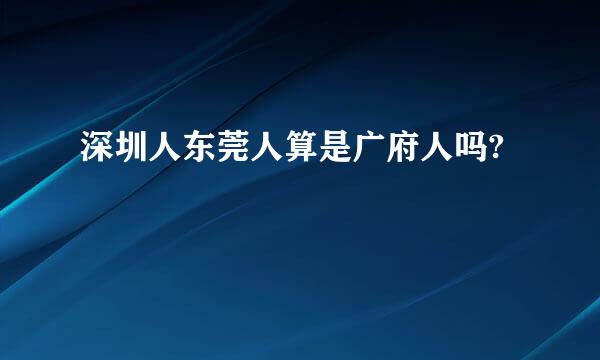 深圳人东莞人算是广府人吗?